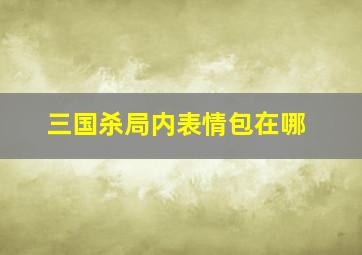 三国杀局内表情包在哪